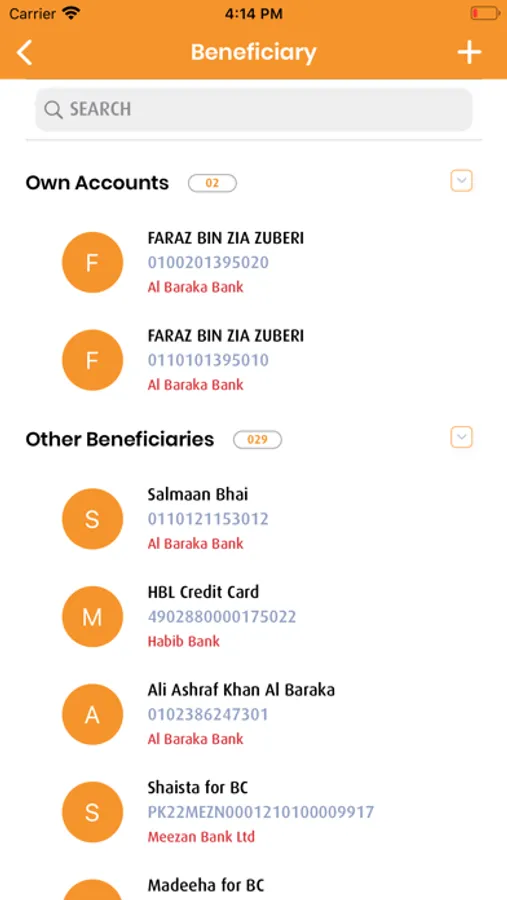 Carrier 4:14 PM

Beneficiary

SEARCH

Own Accounts 02

F
FARAZ BIN ZIA ZUBERI
0100201395020
Al Baraka Bank

F
FARAZ BIN ZIA ZUBERI
0110101395010
Al Baraka Bank

Other Beneficiaries 029

S
Salmaan Bhai
0110121153012
Al Baraka Bank

M
HBL Credit Card
4902880000175022
Habib Bank

A
Ali Ashraf Khan Al Baraka
0102386247301
Al Baraka Bank

S
Shaista for BC
PK22MEZN0001210100009917
Meezan Bank Ltd

Madeeha for BC